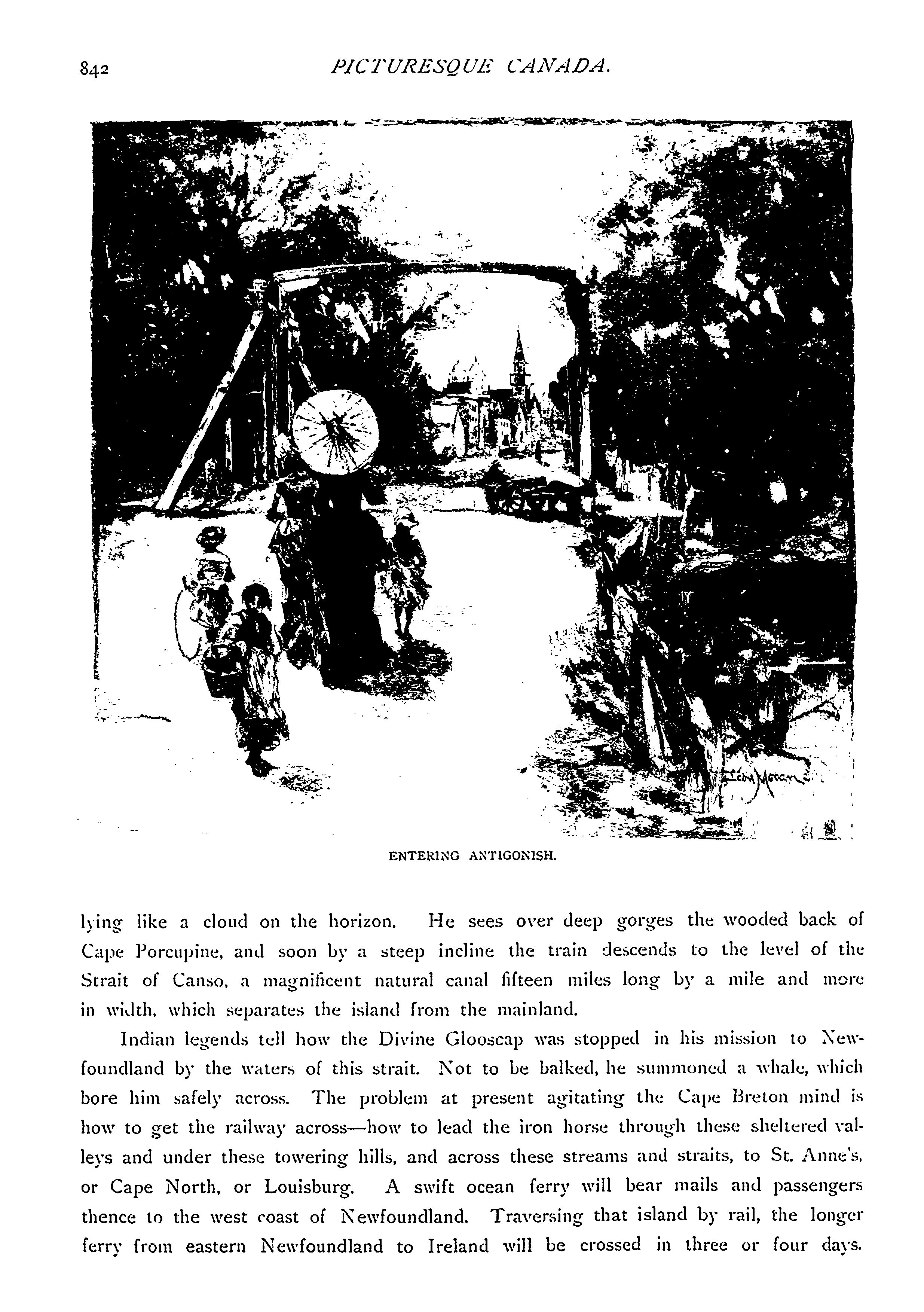 842 PICTURESQUE CANADA.

ENTERING ANTIGONISH.

lying like a cloud on the horizon. He sees over deep gorges the wooded back of Cape Porcupine, and soon by a steep incline the train descends to the level of the Strait of Canso, a magnificent natural canal fifteen miles long by a mile and more in width, which separates the island from the mainland.

Indian legends tell how the Divine Glooscap was stopped in his mission to Newfoundland by the waters of this strait. Not to be balked, he summoned a whale, which bore him safely across. The problem at present agitating the Cape Breton mind is how to get the railway across—how to lead the iron horse through these sheltered valleys and under these towering hills, and across these streams and straits, to St. Anne's, or Cape North, or Louisburg. A swift ocean ferry will bear mails and passengers thence to the west coast of Newfoundland. Traversing that island by rail, the longer ferry from eastern Newfoundland to Ireland will be crossed in three or four days.